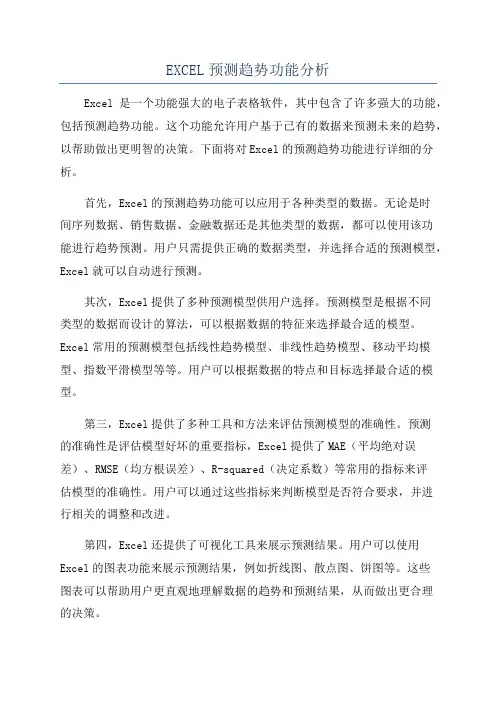 EXCEL 预测趋势功能分析

Excel 是一个功能强大的电子表格软件，其中包含了许多强大的功能，包括预测趋势功能。这个功能允许用户基于已有的数据来预测未来的趋势，以帮助做出更明智的决策。下面将对 Excel 的预测趋势功能进行详细的分析。

首先，Excel 的预测趋势功能可以应用于各种类型的数据。无论是时间序列数据、销售数据、金融数据还是其他类型的数据，都可以使用该功能进行趋势预测。用户只需提供正确的数据类型，并选择合适的预测模型，Excel 就可以自动进行预测。

其次，Excel 提供了多种预测模型供用户选择。预测模型是根据不同类型的数据而设计的算法，可以根据数据的特征来选择最合适的模型。Excel 常用的预测模型包括线性趋势模型、非线性趋势模型、移动平均模型、指数平滑模型等等。用户可以根据数据的特点和目标选择最合适的模型。

第三，Excel 提供了多种工具和方法来评估预测模型的准确性。预测的准确性是评估模型好坏的重要指标，Excel 提供了 MAE（平均绝对误差）、RMSE（均方根误差）、R-squared（决定系数）等常用的指标来评估模型的准确性。用户可以通过这些指标来判断模型是否符合要求，并进行相关的调整和改进。

第四，Excel 还提供了可视化工具来展示预测结果。用户可以使用 Excel 的图表功能来展示预测结果，例如折线图、散点图、饼图等。这些图表可以帮助用户更直观地理解数据的趋势和预测结果，从而做出更合理的决策。